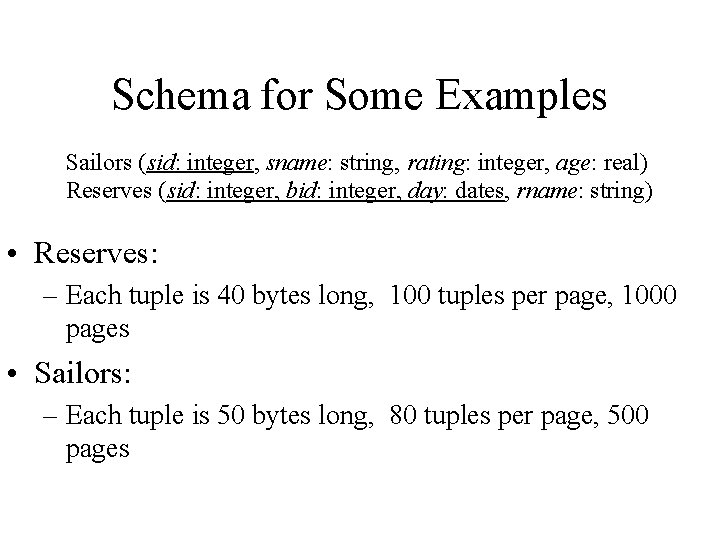 Schema for Some Examples

Sailors (sid: integer, sname: string, rating: integer, age: real)
Reserves (sid: integer, bid: integer, day: dates, rname: string)

• Reserves:
– Each tuple is 40 bytes long, 100 tuples per page, 1000 pages

• Sailors:
– Each tuple is 50 bytes long, 80 tuples per page, 500 pages